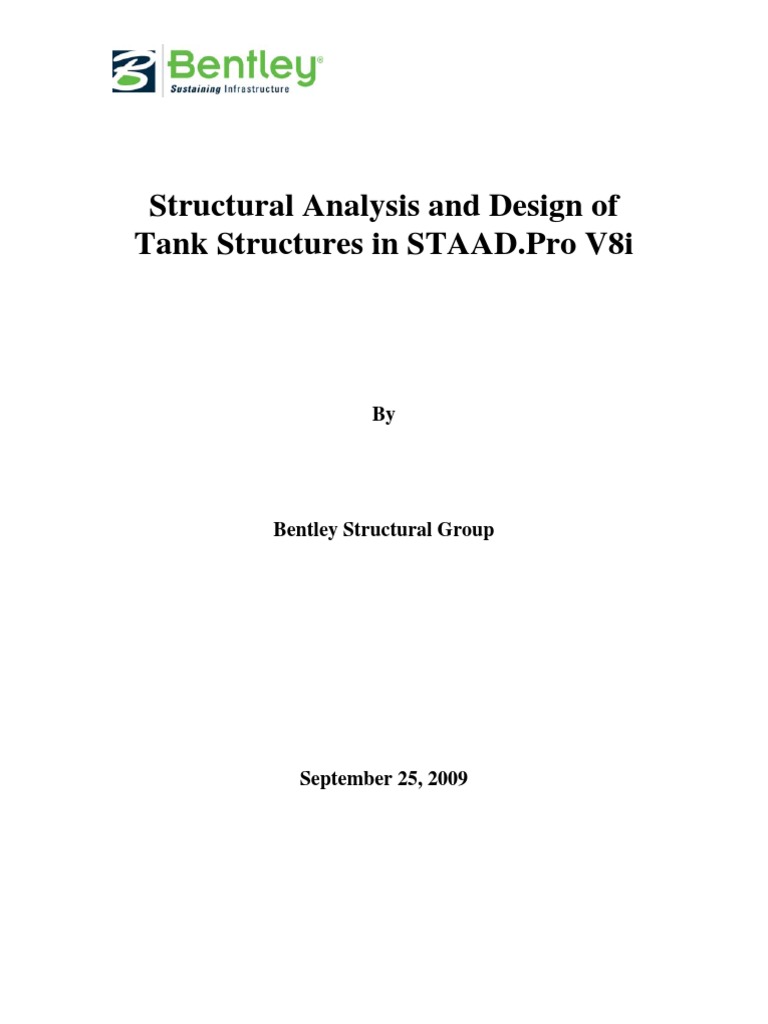 Bentley®
Sustaining Infrastructure

Structural Analysis and Design of Tank Structures in STAAD.Pro V8i

By

Bentley Structural Group

September 25, 2009